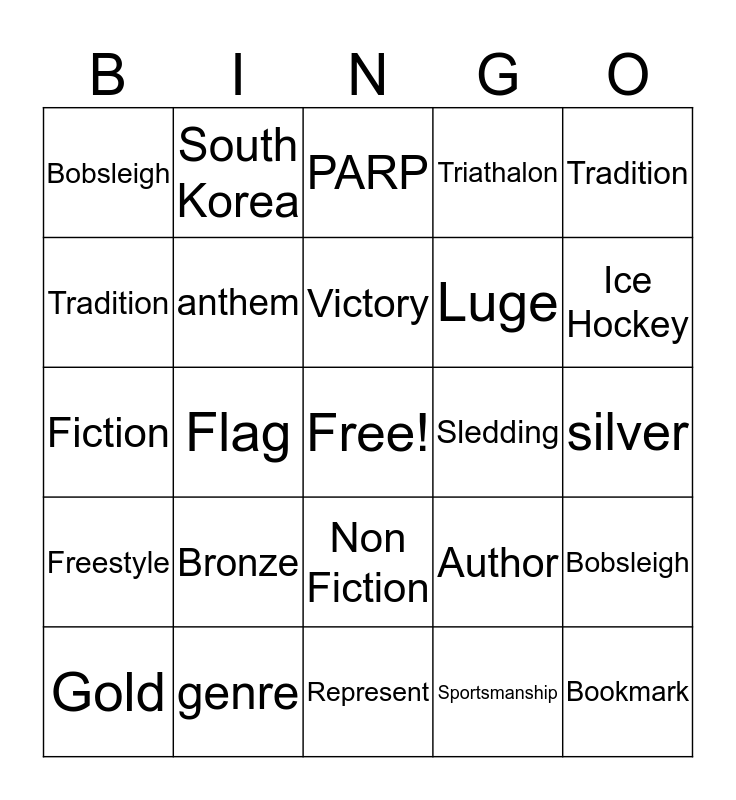 | B | I | N | G | O |
|---|---|---|---|---|
| Bobsleigh | South Korea | PARP | Triathalon | Tradition |
| Tradition | anthem | Victory | Luge | Ice Hockey |
| Fiction | Flag | Free! | Sledding | silver |
| Freestyle | Bronze | Non Fiction | Author | Bobsleigh |
| Gold | genre | Represent | Sportsmanship | Bookmark |